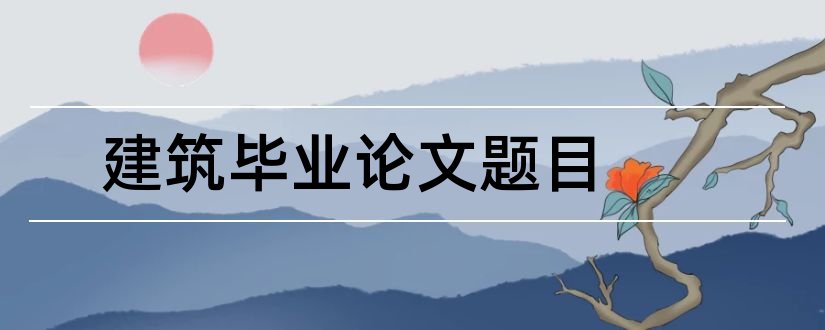 建筑毕业论文题目